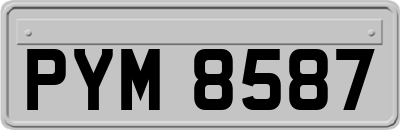 PYM 8587